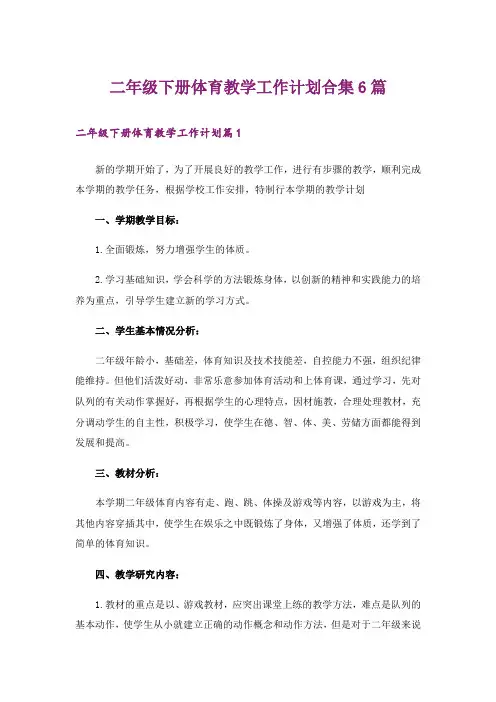 二年级下册体育教学工作计划合集6篇

二年级下册体育教学工作计划篇1

新的学期开始了，为了开展良好的教学工作，进行有步骤的教学，顺利完成本学期的教学任务，根据学校工作安排，特制行本学期的教学计划

一、学期教学目标：

1.全面锻炼，努力增强学生的体质。

2.学习基础知识，学会科学的方法锻炼身体，以创新的精神和实践能力的培养为重点，引导学生建立新的学习方式。

二、学生基本情况分析：

二年级年龄小，基础差，体育知识及技术技能差，自控能力不强，组织纪律能维持。但他们活泼好动，非常乐意参加体育活动和上体育课，通过学习，先对队列的有关动作掌握好，再根据学生的心理特点，因材施教，合理处理教材，充分调动学生的自主性，积极学习，使学生在德、智、体、美、劳储方面都能得到发展和提高。

三、教材分析：

本学期二年级体育内容有走、跑、跳、体操及游戏等内容，以游戏为主，将其他内容穿插其中，使学生在娱乐之中既锻炼了身体，又增强了体质，还学到了简单的体育知识。

四、教学研究内容：

1.教材的重点是以、游戏教材，应突出课堂上练的教学方法，难点是队列的基本动作，使学生从小就建立正确的动作概念和动作方法，但是对于二年级来说